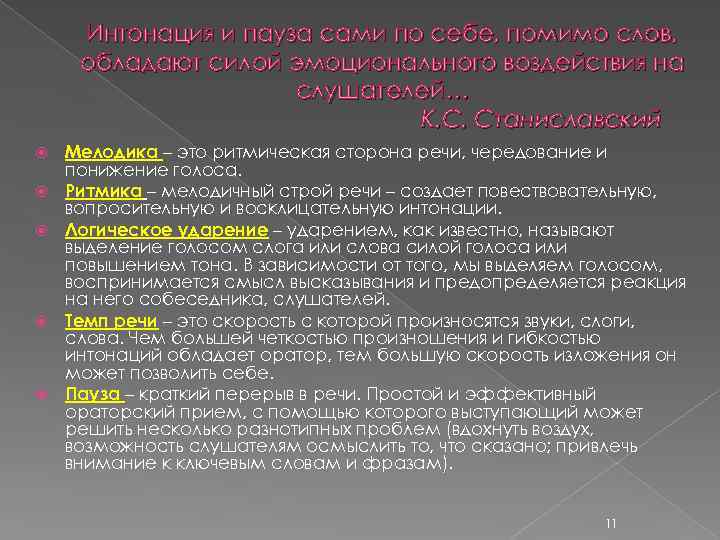 Интонация и пауза сами по себе, помимо слов, обладают силой эмоционального воздействия на слушателей…
К.С. Станиславский

Мелодика – это ритмическая сторона речи, чередование и понижение голоса.

Ритмика – мелодичный строй речи – создает повествовательную, вопросительную и восклицательную интонации.

Логическое ударение – ударением, как известно, называют выделение голосом слога или слова силой голоса или повышением тона. В зависимости от того, мы выделяем голосом, воспринимается смысл высказывания и предопределяется реакция на него собеседника, слушателей.

Темп речи – это скорость с которой произносятся звуки, слоги, слова. Чем большей четкостью произношения и гибкостью интонаций обладает оратор, тем большую скорость изложения он может позволить себе.

Пауза – краткий перерыв в речи. Простой и эффективный ораторский прием, с помощью которого выступающий может решить несколько разнотипных проблем (вдохнуть воздух, возможность слушателям осмыслить то, что сказано; привлечь внимание к ключевым словам и фразам).

11